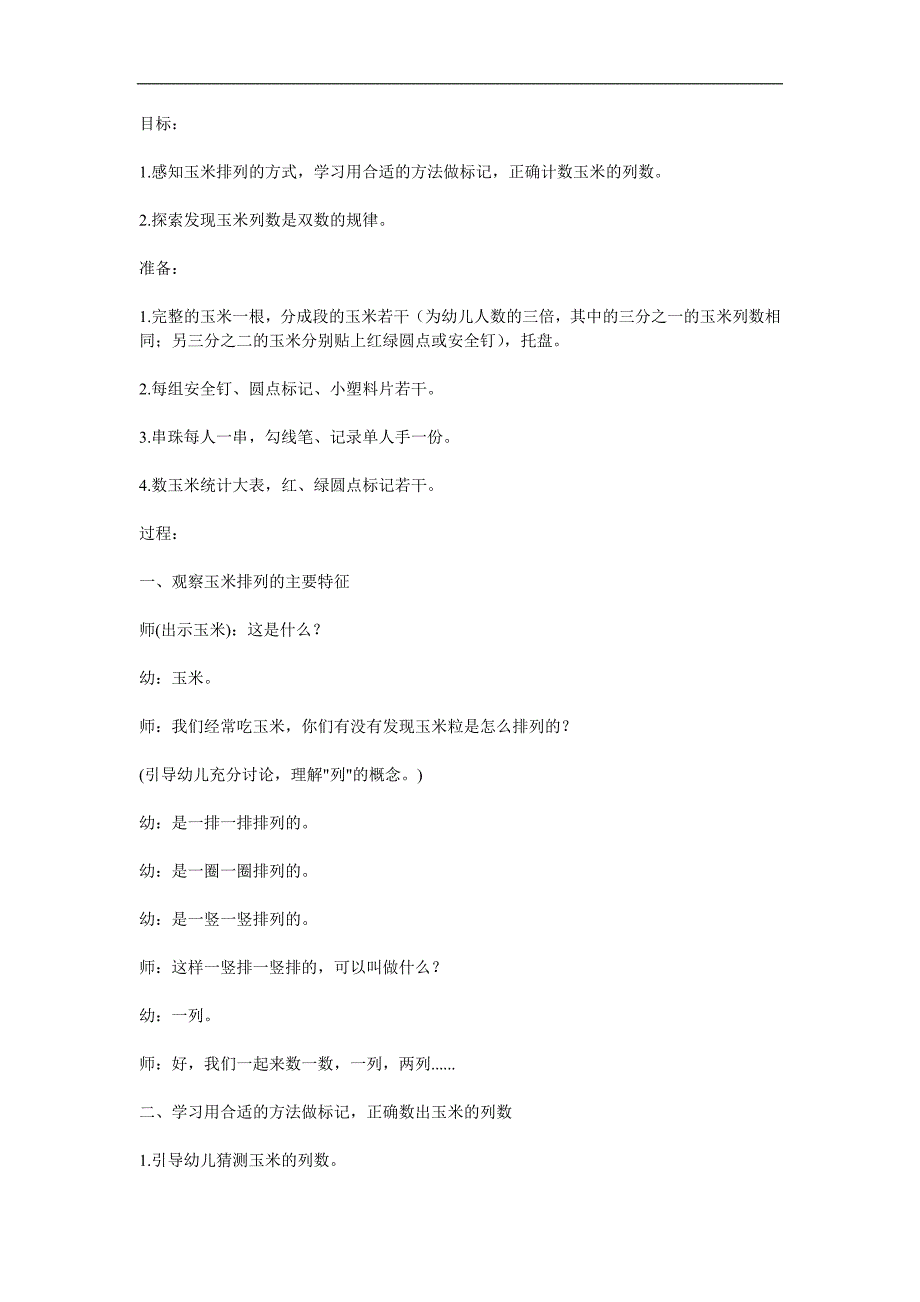 目标：

1.感知玉米排列的方式，学习用合适的方法做标记，正确计数玉米的列数。

2.探索发现玉米列数是双数的规律。

准备：

1.完整的玉米一根，分成段的玉米若干（为幼儿人数的三倍，其中的三分之一的玉米列数相同；另三分之二的玉米分别贴上红绿圆点或安全钉），托盘。

2.每组安全钉、圆点标记、小塑料片若干。

3.串珠每人一串，勾线笔、记录单人手一份。

4.数玉米统计大表，红、绿圆点标记若干。

过程：

一、观察玉米排列的主要特征

师(出示玉米)：这是什么？

幼：玉米。

师：我们经常吃玉米，你们有没有发现玉米粒是怎么排列的？

(引导幼儿充分讨论，理解"列"的概念。)

幼：是一排一排排列的。

幼：是一圈一圈排列的。

幼：是一竖一竖排列的。

师：这样一竖排一竖排的，可以叫做什么？

幼：一列。

师：好，我们一起来数一数，一列，两列......

二、学习用合适的方法做标记，正确数出玉米的列数

1.引导幼儿猜测玉米的列数。